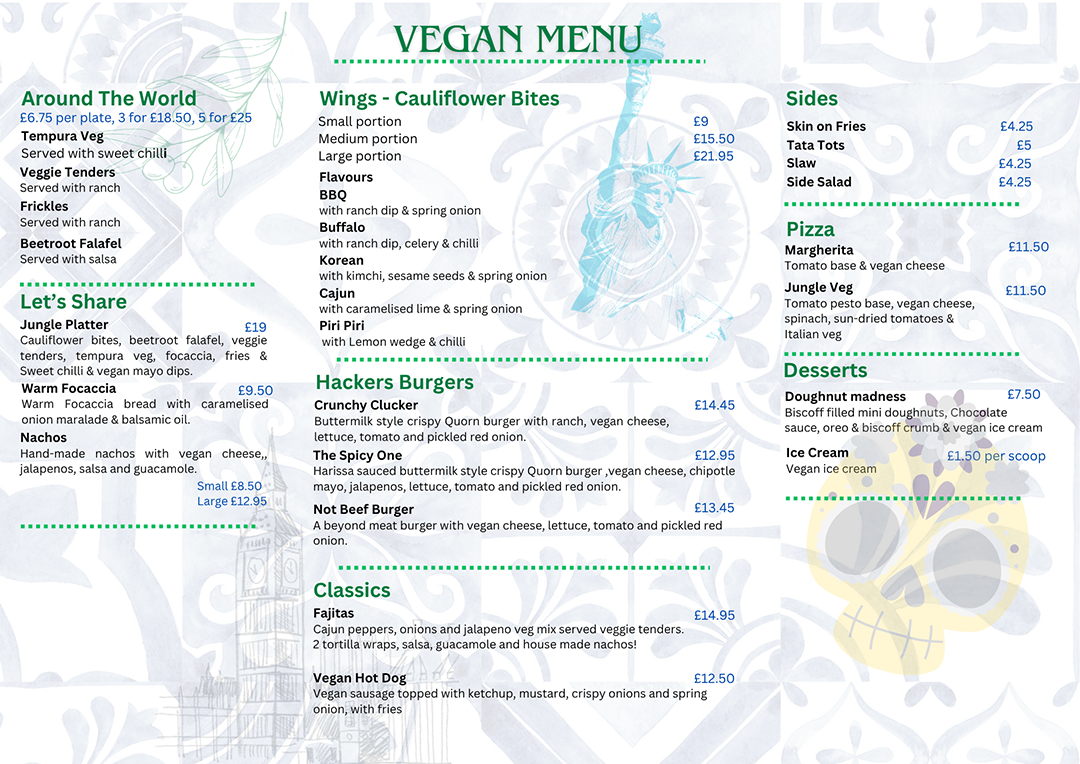 VEGAN MENU

Around The World
£6.75 per plate, 3 for £18.50, 5 for £25
Tempura Veg
Served with sweet chilli
Veggie Tenders
Served with ranch
Frickles
Served with ranch
Beetroot Falafel
Served with salsa

Let's Share
Jungle Platter £19
Cauliflower bites, beetroot falafel, veggie tenders, tempura veg, focaccia, fries & Sweet chilli & vegan mayo dips.
Warm Focaccia £9.50
Warm Focaccia bread with caramelised onion maralade & balsamic oil.
Nachos
Hand-made nachos with vegan cheese,, jalapenos, salsa and guacamole.
Small £8.50
Large £12.95

Wings - Cauliflower Bites
Small portion £9
Medium portion £15.50
Large portion £21.95
Flavours
BBQ
with ranch dip & spring onion
Buffalo
with ranch dip, celery & chilli
Korean
with kimchi, sesame seeds & spring onion
Cajun
with caramelised lime & spring onion
Piri Piri
with Lemon wedge & chilli

Hackers Burgers
Crunchy Clucker £14.45
Buttermilk style crispy Quorn burger with ranch, vegan cheese, lettuce, tomato and pickled red onion.
The Spicy One £12.95
Harissa sauced buttermilk style crispy Quorn burger ,vegan cheese, chipotle mayo, jalapenos, lettuce, tomato and pickled red onion.
Not Beef Burger £13.45
A beyond meat burger with vegan cheese, lettuce, tomato and pickled red onion.

Classics
Fajitas £14.95
Cajun peppers, onions and jalapeno veg mix served veggie tenders. 2 tortilla wraps, salsa, guacamole and house made nachos!
Vegan Hot Dog £12.50
Vegan sausage topped with ketchup, mustard, crispy onions and spring onion, with fries

Sides
Skin on Fries £4.25
Tata Tots £5
Slaw £4.25
Side Salad £4.25

Pizza
Margherita £11.50
Tomato base & vegan cheese
Jungle Veg £11.50
Tomato pesto base, vegan cheese, spinach, sun-dried tomatoes & Italian veg

Desserts
Doughnut madness £7.50
Biscoff filled mini doughnuts, Chocolate sauce, oreo & biscoff crumb & vegan ice cream
Ice Cream £1.50 per scoop
Vegan ice cream